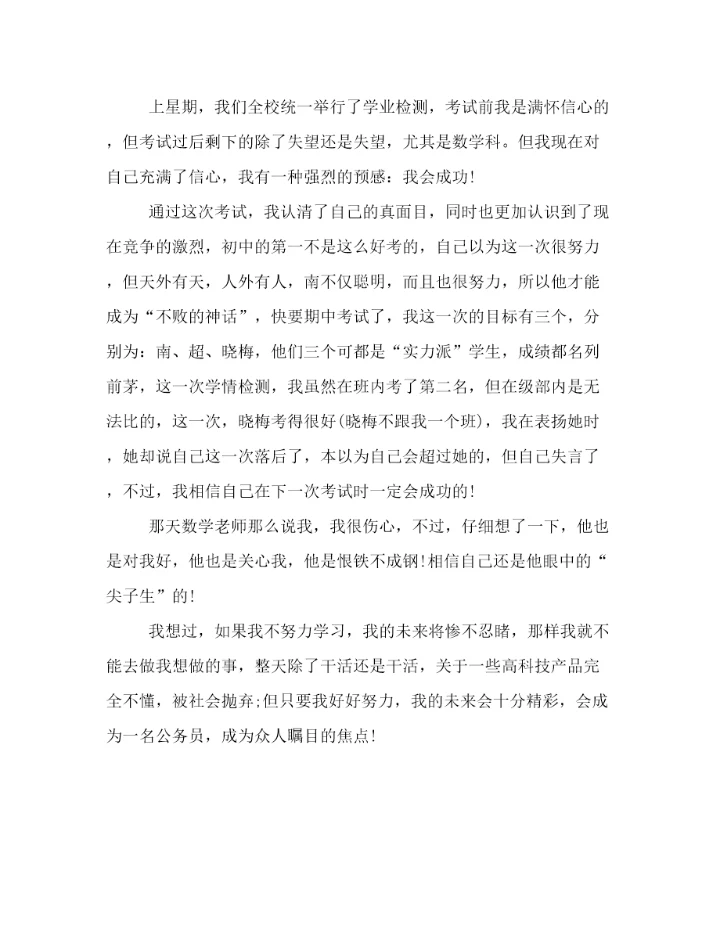 上星期，我们全校统一举行了学业检测，考试前我是满怀信心的，但考试过后剩下的除了失望还是失望，尤其是数学科。但我现在对自己充满了信心，我有一种强烈的预感：我会成功！

通过这次考试，我认清了自己的真面目，同时也更加认识到了现在竞争的激烈，初中的第一不是这么好考的，自己以为这一次很努力，但天外有天，人外有人，南不仅聪明，而且也很努力，所以他才能成为“不败的神话”，快要期中考试了，我这一次的目标有三个，分别为：南、超、晓梅，他们三个可都是“实力派”学生，成绩都名列前茅，这一次学情检测，我虽然在班内考了第二名，但在级部内是无法比的，这一次，晓梅考得很好(晓梅不跟我一个班)，我在表扬她时，她却说自己这一次落后了，本以为自己会超过她的，但自己失言了，不过，我相信自己在下一次考试时一定会成功的！

那天数学老师那么说我，我很伤心，不过，仔细想了一下，他也是对我好，他也是关心我，他是恨铁不成钢！相信自己还是他眼中的“尖子生”的！

我想过，如果我不努力学习，我的未来将惨不忍睹，那样我就不能去做我想做的事，整天除了干活还是干活，关于一些高科技产品完全不懂，被社会抛弃；但只要我好好努力，我的未来会十分精彩，会成为一名公务员，成为众人瞩目的焦点！